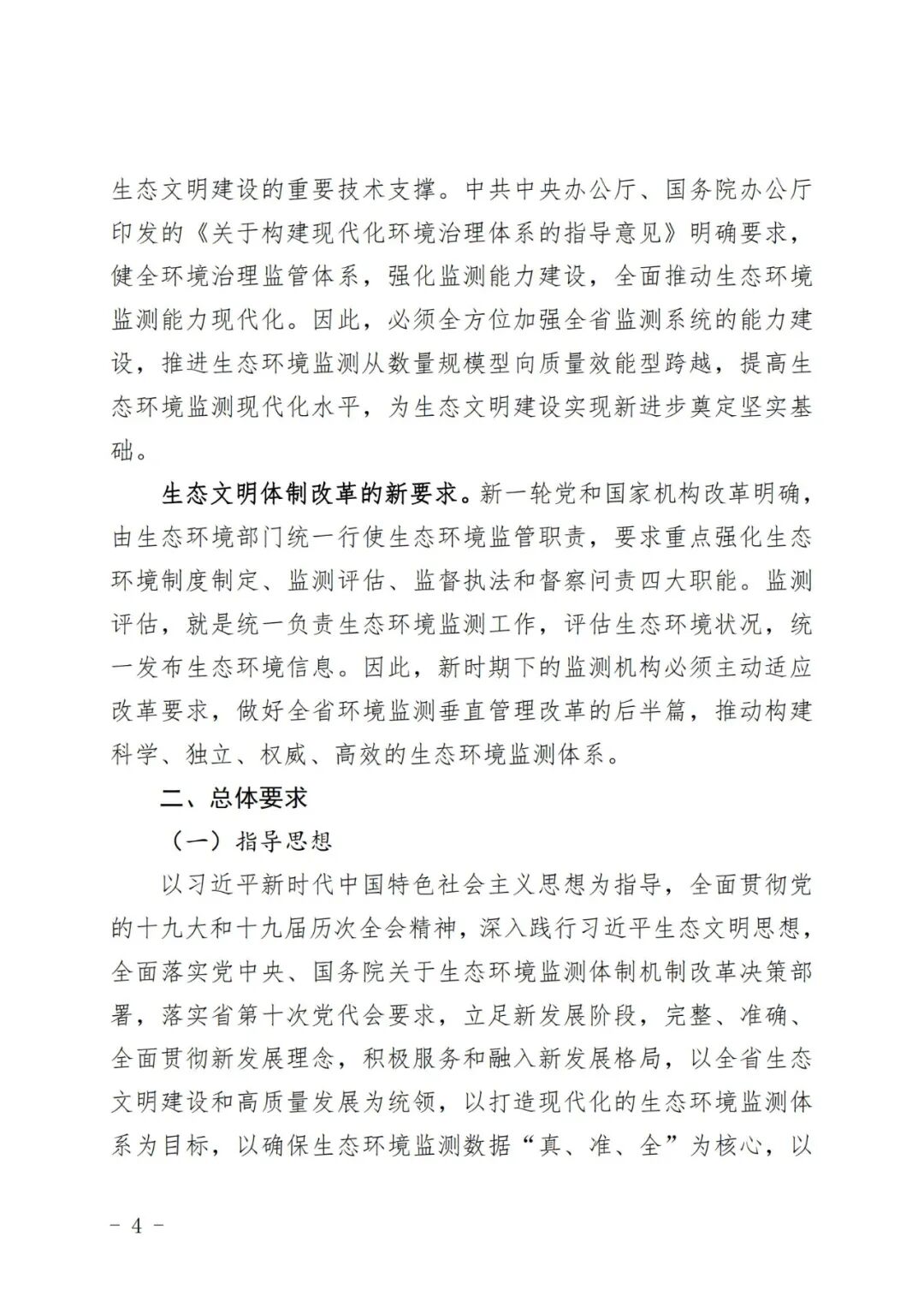 生态文明建设的重要技术支撑。中共中央办公厅、国务院办公厅印发的《关于构建现代化环境治理体系的指导意见》明确要求，健全环境治理监管体系，强化监测能力建设，全面推动生态环境监测能力现代化。因此，必须全方位加强全省监测系统的能力建设，推进生态环境监测从数量规模型向质量效能型跨越，提高生态环境监测现代化水平，为生态文明建设实现新进步奠定坚实基础。

生态文明体制改革的新要求。新一轮党和国家机构改革明确，由生态环境部门统一行使生态环境监管职责，要求重点强化生态环境制度制定、监测评估、监督执法和督察问责四大职能。监测评估，就是统一负责生态环境监测工作，评估生态环境状况，统一发布生态环境信息。因此，新时期下的监测机构必须主动适应改革要求，做好全省环境监测垂直管理改革的后半篇，推动构建科学、独立、权威、高效的生态环境监测体系。

二、总体要求

（一）指导思想

以习近平新时代中国特色社会主义思想为指导，全面贯彻党的十九大和十九届历次全会精神，深入践行习近平生态文明思想，全面落实党中央、国务院关于生态环境监测体制机制改革决策部署，落实省第十次党代会要求，立足新发展阶段，完整、准确、全面贯彻新发展理念，积极服务和融入新发展格局，以全省生态文明建设和高质量发展为统领，以打造现代化的生态环境监测体系为目标，以确保生态环境监测数据“真、准、全”为核心，以

－ 4 －